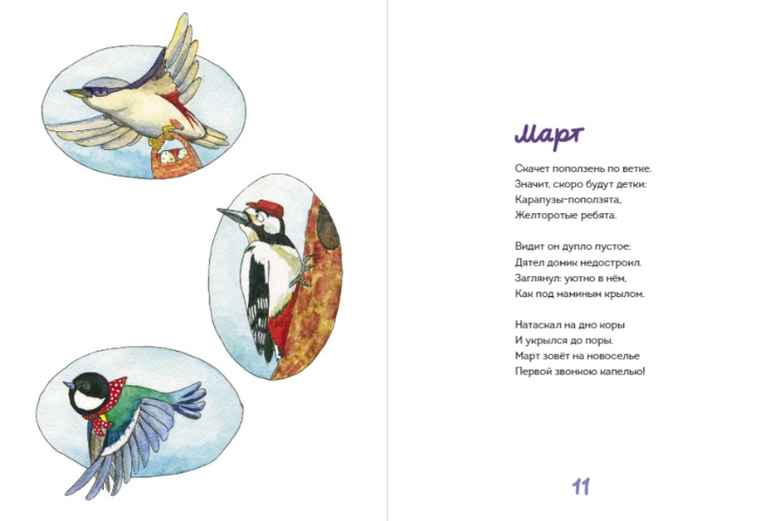 Март

Скачет поползень по ветке.
Значит, скоро будут детки:
Карапузы-поползята,
Желторотые ребята.

Видит он дупло пустое:
Дятел домик недостроил.
Заглянул: уютно в нём,
Как под маминым крылом.

Натаскал на дно коры
И укрылся до поры.
Март зовёт на новоселье
Первой звонкою капелью!

11